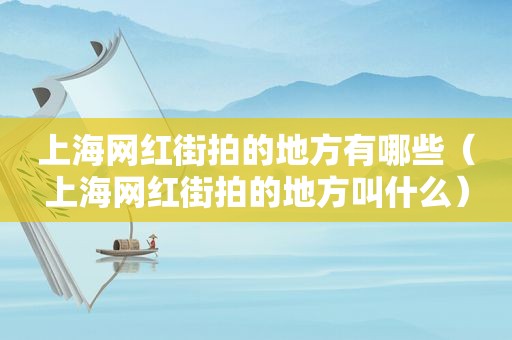 上海网红街拍的地方有哪些（上海网红街拍的地方叫什么）